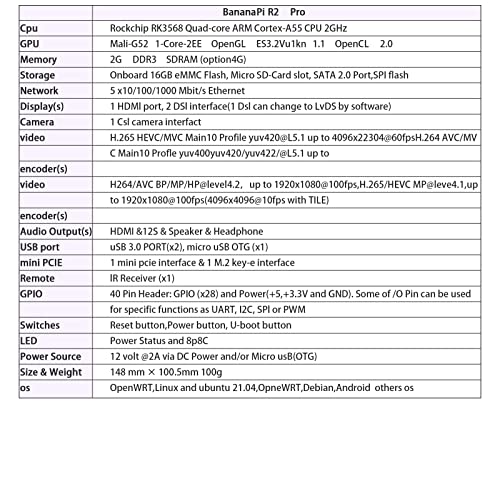 | | BananaPi R2 Pro |
|---|---|
| Cpu | Rockchip RK3568 Quad-core ARM Cortex-A55 CPU 2GHz |
| GPU | Mali-G52 1-Core-2EE OpenGL ES3.2Vu1kn 1.1 OpenCL 2.0 |
| Memory | 2G DDR3 SDRAM (option4G) |
| Storage | Onboard 16GB eMMC Flash, Micro SD-Card slot, SATA 2.0 Port,SPI flash |
| Network | 5 x10/100/1000 Mbit/s Ethernet |
| Display(s) | 1 HDMI port, 2 DSI interface(1 Dsl can change to LvDS by software) |
| Camera | 1 Csl camera interfact |
| video | H.265 HEVC/MVC Main10 Profile yuv420@L5.1 up to 4096x22304@60fpsH.264 AVC/MV |
| | C Main10 Profle yuv400yuv420/yuv422/@L5.1 up to |
| encoder(s) | |
| video | H264/AVC BP/MP/HP@level4.2, up to 1920x1080@100fps,H.265/HEVC MP@leve4.1,up |
| | to 1920x1080@100fps(4096x4096@10fps with TILE) |
| encoder(s) | |
| Audio Output(s) | HDMI &12S & Speaker & Headphone |
| USB port | uSB 3.0 PORT(x2), micro uSB OTG (x1) |
| mini PCIE | 1 mini pcie interface & 1 M.2 key-e interface |
| Remote | IR Receiver (x1) |
| GPIO | 40 Pin Header: GPIO (x28) and Power(+5,+3.3V and GND). Some of /O Pin can be used |
| | for specific functions as UART, I2C, SPI or PWM |
| Switches | Reset button,Power button, U-boot button |
| LED | Power Status and 8p8C |
| Power Source | 12 volt @2A via DC Power and/or Micro usB(OTG) |
| Size & Weight | 148 mm × 100.5mm 100g |
| os | OpenWRT,Linux and ubuntu 21.04,OpneWRT,Debian,Android others os |